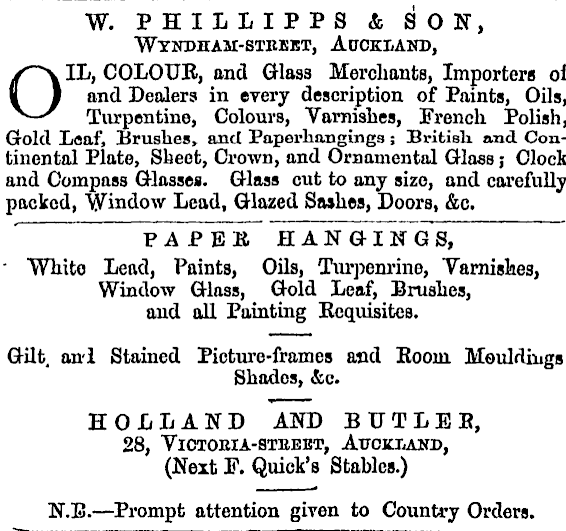 W. PHILLIPPS & SON,
WYNDHAM-STREET, AUCKLAND,

OIL, COLOUR, and Glass Merchants, Importers of and Dealers in every description of Paints, Oils, Turpentine, Colours, Varnishes, French Polish, Gold Leaf, Brushes, and Paperhangings; British and Continental Plate, Sheet, Crown, and Ornamental Glass; Clock and Compass Glasses. Glass cut to any size, and carefully packed, Window Lead, Glazed Sashes, Doors, &c.

PAPER HANGINGS,
White Lead, Paints, Oils, Turpenrine, Varnishes, Window Glass, Gold Leaf, Brushes, and all Painting Requisites.

Gilt and Stained Picture-frames and Room Mouldings Shades, &c.

HOLLAND AND BUTLER,
28, VICTORIA-STREET, AUCKLAND,
(Next F. Quick's Stables.)

N.B.—Prompt attention given to Country Orders.